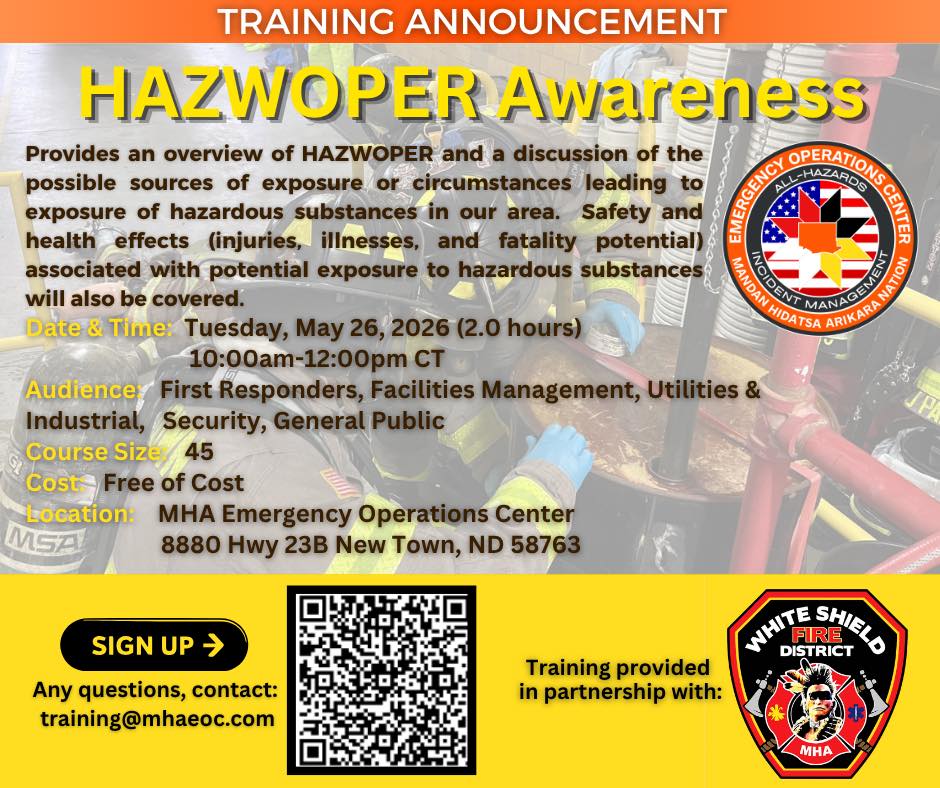 TRAINING ANNOUNCEMENT

HAZWOPER Awareness

Provides an overview of HAZWOPER and a discussion of the possible sources of exposure or circumstances leading to exposure of hazardous substances in our area. Safety and health effects (injuries, illnesses, and fatality potential) associated with potential exposure to hazardous substances will also be covered.

EMERGENCY OPERATIONS CENTER
ALL-HAZARDS
INCIDENT MANAGEMENT
MANDAN HIDATSA ARIKARA NATION

Date & Time: Tuesday, May 26, 2026 (2.0 hours)
10:00am-12:00pm CT
Audience: First Responders, Facilities Management, Utilities & Industrial, Security, General Public
Course Size: 45
Cost: Free of Cost
Location: MHA Emergency Operations Center
8880 Hwy 23B New Town, ND 58763

MSA

SIGN UP →
Any questions, contact:
training@mhaeoc.com

Training provided in partnership with:

WHITE SHIELD
FIRE
DISTRICT
MHA